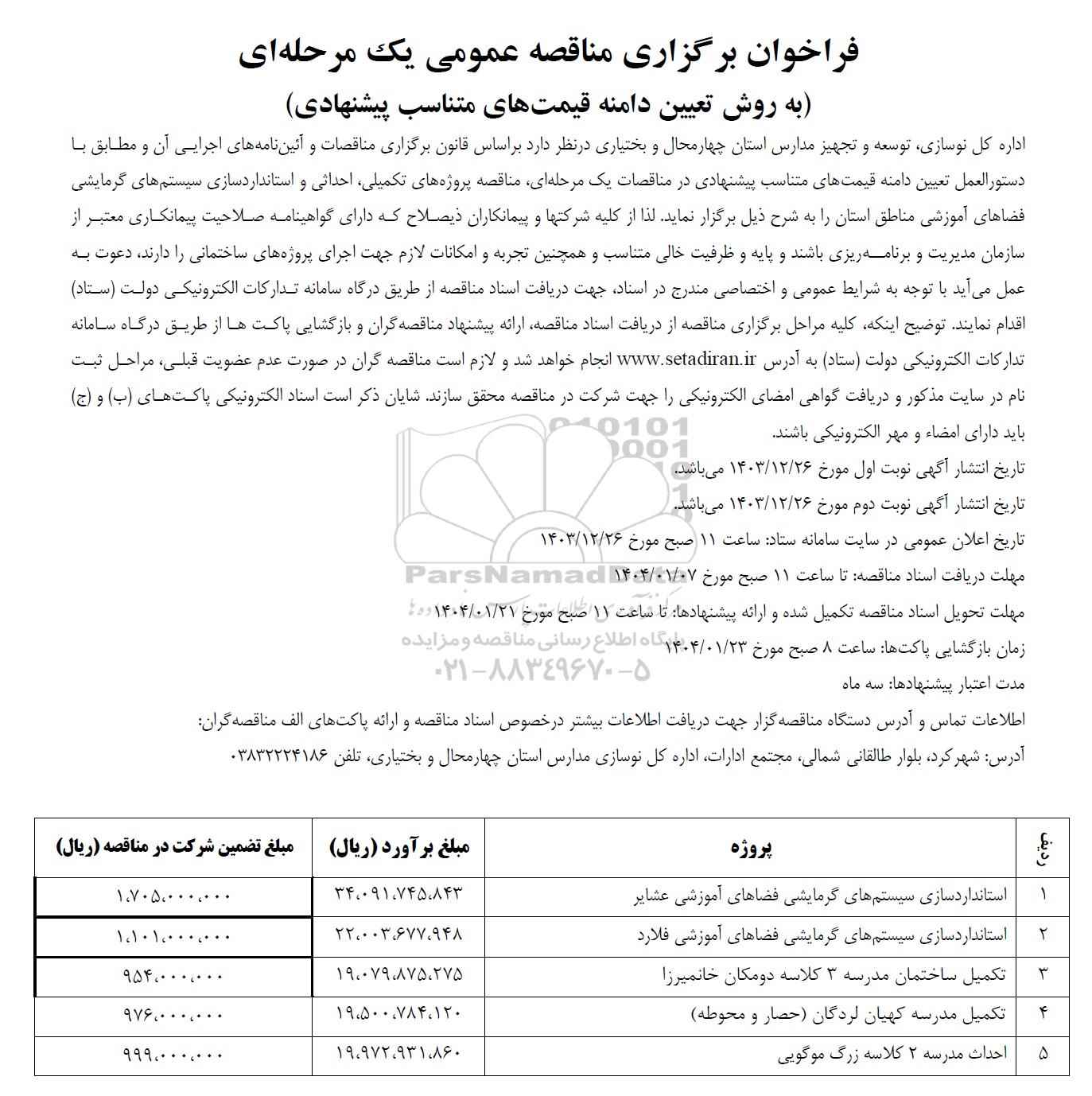 فراخوان برگزاری مناقصه عمومی یک مرحله‌ای
(به روش تعیین دامنه قیمت‌های متناسب پیشنهادی)

اداره کل نوسازی، توسعه و تجهیز مدارس استان چهارمحال و بختیاری درنظر دارد براساس قانون برگزاری مناقصات و آئین‌نامه‌های اجرایی آن و مطابق با دستورالعمل تعیین دامنه قیمت‌های متناسب پیشنهادی در مناقصات یک مرحله‌ای، مناقصه پروژه‌های تکمیلی، احداثی و استانداردسازی سیستم‌های گرمایشی فضاهای آموزشی مناطق استان را به شرح ذیل برگزار نماید. لذا از کلیه شرکتها و پیمانکاران ذیصلاح که دارای گواهینامه صلاحیت پیمانکاری معتبر از سازمان مدیریت و برنامه‌ریزی باشند و پایه و ظرفیت خالی متناسب و همچنین تجربه و امکانات لازم جهت اجرای پروژه‌های ساختمانی را دارند، دعوت به عمل می‌آید با توجه به شرایط عمومی و اختصاصی مندرج در اسناد، جهت دریافت اسناد مناقصه از طریق درگاه سامانه تدارکات الکترونیکی دولت (ستاد) اقدام نمایند. توضیح اینکه، کلیه مراحل برگزاری مناقصه از دریافت اسناد مناقصه، ارائه پیشنهاد مناقصه‌گران و بازگشایی پاکت ها از طریق درگاه سامانه تدارکات الکترونیکی دولت (ستاد) به آدرس www.setadiran.ir انجام خواهد شد و لازم است مناقصه گران در صورت عدم عضویت قبلی، مراحل ثبت نام در سایت مذکور و دریافت گواهی امضای الکترونیکی را جهت شرکت در مناقصه محقق سازند. شایان ذکر است اسناد الکترونیکی پاکت‌های (ب) و (ج) باید دارای امضاء و مهر الکترونیکی باشند.

تاریخ انتشار آگهی نوبت اول مورخ ۱۴۰۳/۱۲/۲۶ می‌باشد.

تاریخ انتشار آگهی نوبت دوم مورخ ۱۴۰۳/۱۲/۲۶ می‌باشد.

تاریخ اعلان عمومی در سایت سامانه ستاد: ساعت ۱۱ صبح مورخ ۱۴۰۳/۱۲/۲۶

مهلت دریافت اسناد مناقصه: تا ساعت ۱۱ صبح مورخ ۱۴۰۴/۰۱/۰۷

مهلت تحویل اسناد مناقصه تکمیل شده و ارائه پیشنهادها: تا ساعت ۱۱ صبح مورخ ۱۴۰۴/۰۱/۲۱

زمان بازگشایی پاکت‌ها: ساعت ۸ صبح مورخ ۱۴۰۴/۰۱/۲۳

مدت اعتبار پیشنهادها: سه ماه

اطلاعات تماس و آدرس دستگاه مناقصه‌گزار جهت دریافت اطلاعات بیشتر درخصوص اسناد مناقصه و ارائه پاکت‌های الف مناقصه‌گران:

آدرس: شهرکرد، بلوار طالقانی شمالی، مجتمع ادارات، اداره کل نوسازی مدارس استان چهارمحال و بختیاری، تلفن ۰۳۸۳۲۲۲۴۱۸۶

ParsNamadData
پایگاه اطلاع رسانی مناقصه و مزایده
۰۲۱-۸۸۳۴۹۶۷۰-۵

| ردیف | پروژه | مبلغ برآورد (ریال) | مبلغ تضمین شرکت در مناقصه (ریال) |
|---|---|---|---|
| ۱ | استانداردسازی سیستم‌های گرمایشی فضاهای آموزشی عشایر | ۳۴،۰۹۱،۷۴۵،۸۴۳ | ۱،۷۰۵،۰۰۰،۰۰۰ |
| ۲ | استانداردسازی سیستم‌های گرمایشی فضاهای آموزشی فلارد | ۲۲،۰۰۳،۶۷۷،۹۴۸ | ۱،۱۰۱،۰۰۰،۰۰۰ |
| ۳ | تکمیل ساختمان مدرسه ۳ کلاسه دومکان خانمیرزا | ۱۹،۰۷۹،۸۷۵،۲۷۵ | ۹۵۴،۰۰۰،۰۰۰ |
| ۴ | تکمیل مدرسه کهیان لردگان (حصار و محوطه) | ۱۹،۵۰۰،۷۸۴،۱۲۰ | ۹۷۶،۰۰۰،۰۰۰ |
| ۵ | احداث مدرسه ۲ کلاسه زرگ موگویی | ۱۹،۹۷۲،۹۳۱،۸۶۰ | ۹۹۹،۰۰۰،۰۰۰ |